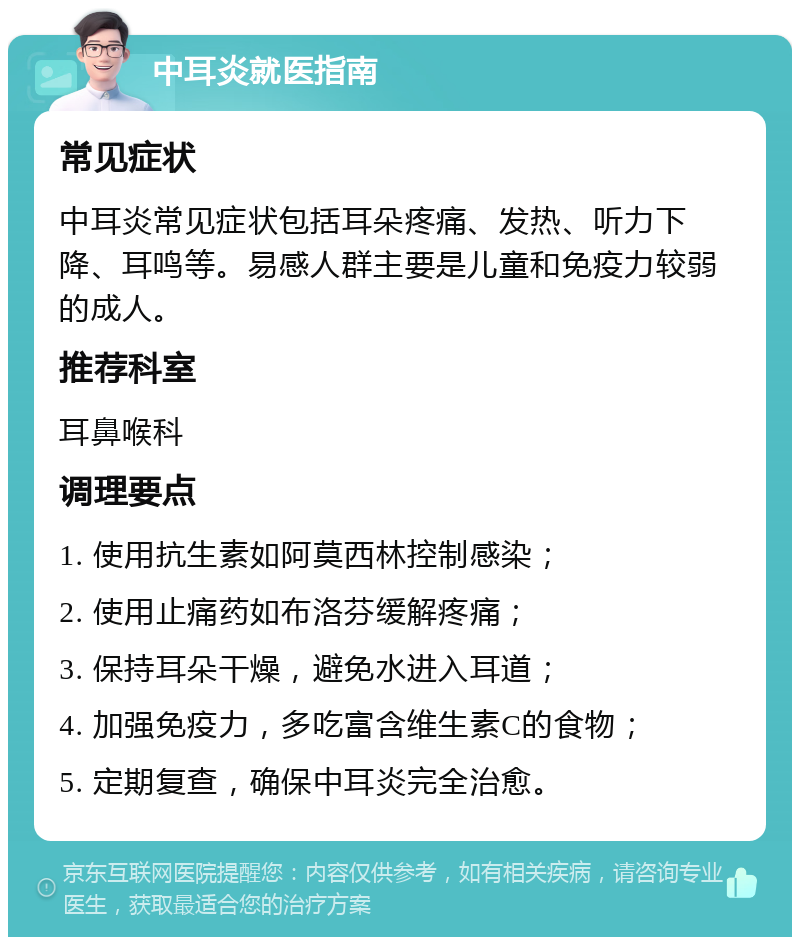 中耳炎就医指南

常见症状

中耳炎常见症状包括耳朵疼痛、发热、听力下降、耳鸣等。易感人群主要是儿童和免疫力较弱的成人。

推荐科室

耳鼻喉科

调理要点

1. 使用抗生素如阿莫西林控制感染；

2. 使用止痛药如布洛芬缓解疼痛；

3. 保持耳朵干燥，避免水进入耳道；

4. 加强免疫力，多吃富含维生素C的食物；

5. 定期复查，确保中耳炎完全治愈。

京东互联网医院提醒您：内容仅供参考，如有相关疾病，请咨询专业医生，获取最适合您的治疗方案